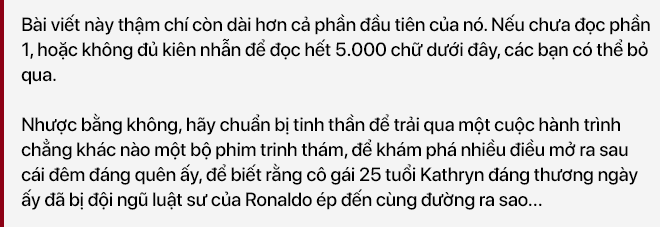 Bài viết này thậm chí còn dài hơn cả phần đầu tiên của nó. Nếu chưa đọc phần 1, hoặc không đủ kiên nhẫn để đọc hết 5.000 chữ dưới đây, các bạn có thể bỏ qua.

Nhược bằng không, hãy chuẩn bị tinh thần để trải qua một cuộc hành trình chẳng khác nào một bộ phim trinh thám, để khám phá nhiều điều mở ra sau cái đêm đáng quên ấy, để biết rằng cô gái 25 tuổi Kathryn đáng thương ngày ấy đã bị đội ngũ luật sư của Ronaldo ép đến cùng đường ra sao...